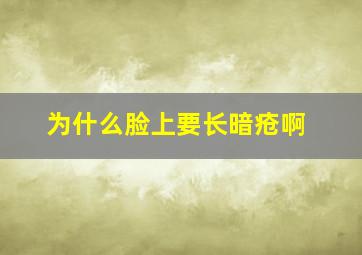 为什么脸上要长暗疮啊